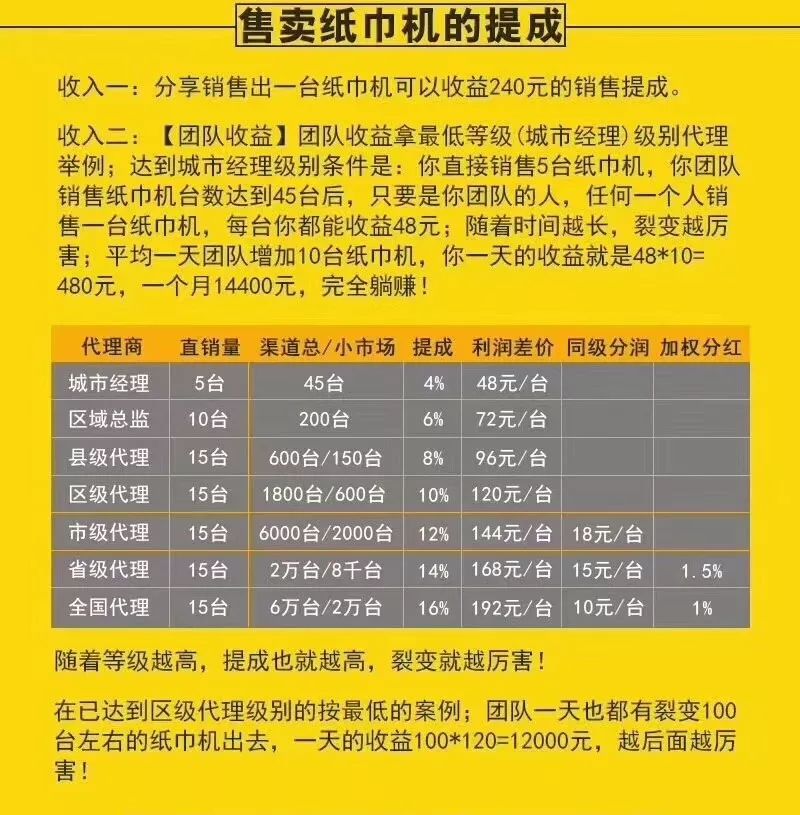 售卖纸巾机的提成

收入一：分享销售出一台纸巾机可以收益240元的销售提成。

收入二：【团队收益】团队收益拿最低等级（城市经理）级别代理举例；达到城市经理级别条件是：你直接销售5台纸巾机，你团队销售纸巾机台数达到45台后，只要是你团队的人，任何一个人销售一台纸巾机，每台你都能收益48元；随着时间越长，裂变越厉害；平均一天团队增加10台纸巾机，你一天的收益就是48*10=480元，一个月14400元，完全躺赚！

| 代理商 | 直销量 | 渠道总/小市场 | 提成 | 利润差价 | 同级分润 | 加权分红 |
|---|---|---|---|---|---|---|
| 城市经理 | 5台 | 45台 | 4% | 48元/台 | | |
| 区域总监 | 10台 | 200台 | 6% | 72元/台 | | |
| 县级代理 | 15台 | 600台/150台 | 8% | 96元/台 | | |
| 区级代理 | 15台 | 1800台/600台 | 10% | 120元/台 | | |
| 市级代理 | 15台 | 6000台/2000台 | 12% | 144元/台 | 18元/台 | |
| 省级代理 | 15台 | 2万台/8千台 | 14% | 168元/台 | 15元/台 | 1.5% |
| 全国代理 | 15台 | 6万台/2万台 | 16% | 192元/台 | 10元/台 | 1% |

随着等级越高，提成也就越高，裂变就越厉害！

在已达到区级代理级别的按最低的案例；团队一天也都有裂变100台左右的纸巾机出去，一天的收益100*120=12000元，越后面越厉害！